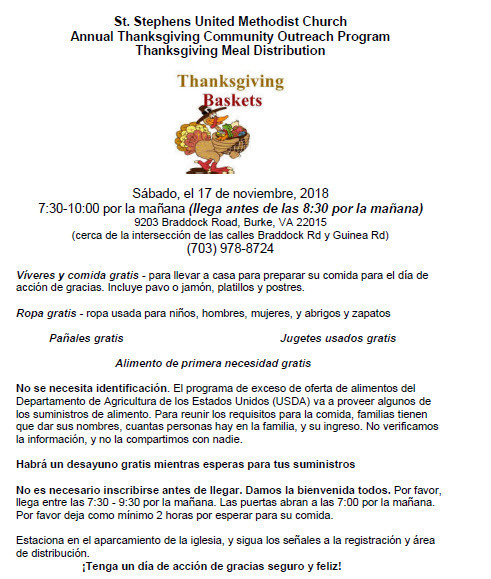 St. Stephens United Methodist Church
Annual Thanksgiving Community Outreach Program
Thanksgiving Meal Distribution

Thanksgiving
Baskets

Sábado, el 17 de noviembre, 2018
7:30-10:00 por la mañana (llega antes de las 8:30 por la mañana)
9203 Braddock Road, Burke, VA 22015
(cerca de la intersección de las calles Braddock Rd y Guinea Rd)
(703) 978-8724

Víveres y comida gratis - para llevar a casa para preparar su comida para el día de acción de gracias. Incluye pavo o jamón, platillos y postres.

Ropa gratis - ropa usada para niños, hombres, mujeres, y abrigos y zapatos

Pañales gratis

Jugetes usados gratis

Alimento de primera necesidad gratis

No se necesita identificación. El programa de exceso de oferta de alimentos del Departamento de Agricultura de los Estados Unidos (USDA) va a proveer algunos de los suministros de alimento. Para reunir los requisitos para la comida, familias tienen que dar sus nombres, cuantas personas hay en la familia, y su ingreso. No verificamos la información, y no la compartimos con nadie.

Habrá un desayuno gratis mientras esperas para tus suministros

No es necesario inscribirse antes de llegar. Damos la bienvenida todos. Por favor, llega entre las 7:30 - 9:30 por la mañana. Las puertas abran a las 7:00 por la mañana. Por favor deja como mínimo 2 horas por esperar para su comida.

Estaciona en el aparcamiento de la iglesia, y sigua los señales a la registración y área de distribución.
¡Tenga un día de acción de gracias seguro y feliz!